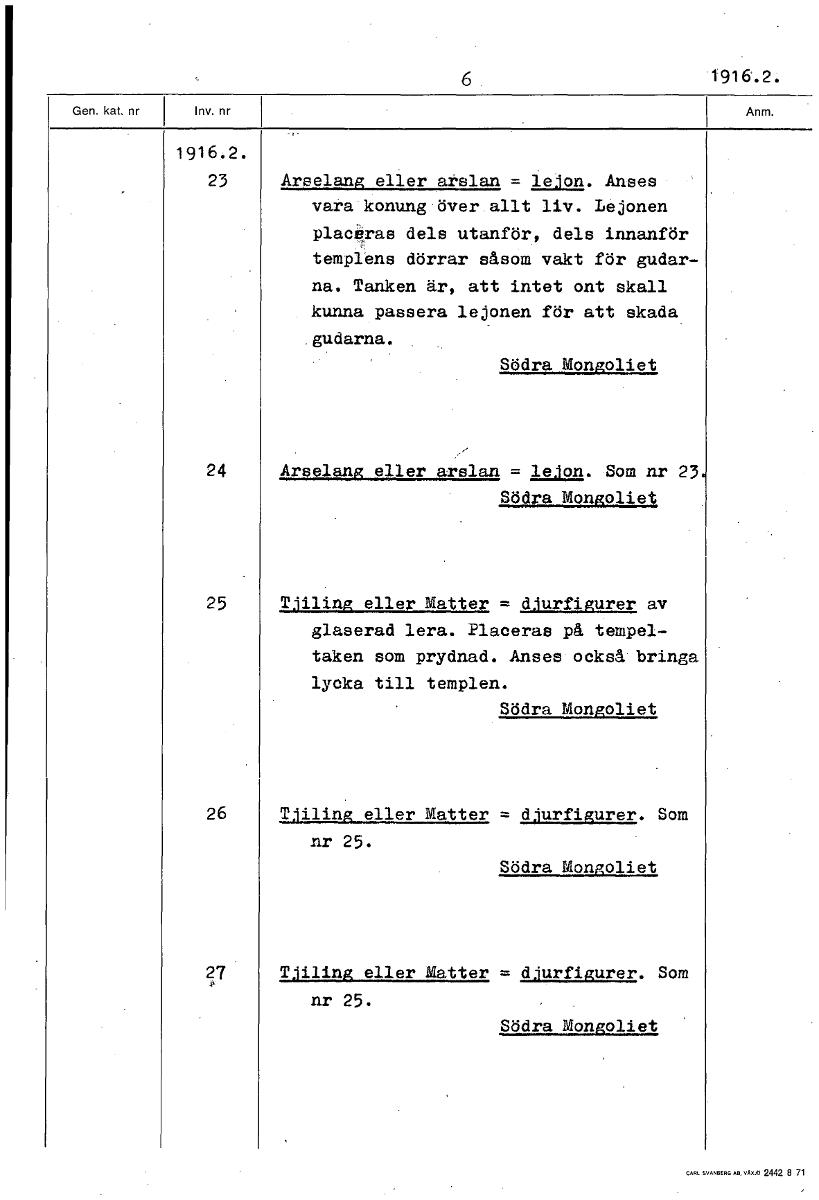 6

1916.2.

| Gen. kat. nr | Inv. nr | | Anm. |
|---|---|---|---|
| | 1916.2. | | |
| | 23 | Arselang eller arslan = lejon. Anses vara konung över allt liv. Lejonen placeras dels utanför, dels innanför templens dörrar såsom vakt för gudarna. Tanken är, att intet ont skall kunna passera lejonen för att skada gudarna. Södra Mongoliet | |
| | 24 | Arselang eller arslan = lejon. Som nr 23. Södra Mongoliet | |
| | 25 | Tjiling eller Matter = djurfigurer av glaserad lera. Placeras på tempeltaken som prydnad. Anses också bringa lycka till templen. Södra Mongoliet | |
| | 26 | Tjiling eller Matter = djurfigurer. Som nr 25. Södra Mongoliet | |
| | 27 | Tjiling eller Matter = djurfigurer. Som nr 25. Södra Mongoliet | |

CARL SVANBERG AB, VÄXJÖ 2442 8 71